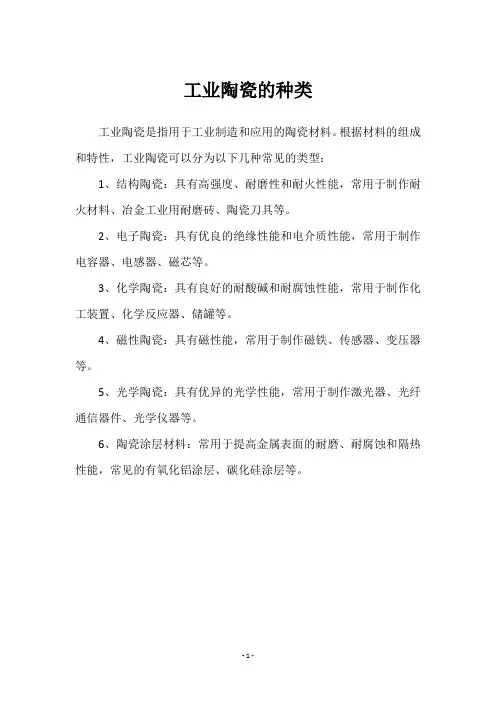 工业陶瓷的种类

工业陶瓷是指用于工业制造和应用的陶瓷材料。根据材料的组成和特性，工业陶瓷可以分为以下几种常见的类型：

1、结构陶瓷：具有高强度、耐磨性和耐火性能，常用于制作耐火材料、冶金工业用耐磨砖、陶瓷刀具等。

2、电子陶瓷：具有优良的绝缘性能和电介质性能，常用于制作电容器、电感器、磁芯等。

3、化学陶瓷：具有良好的耐酸碱和耐腐蚀性能，常用于制作化工装置、化学反应器、储罐等。

4、磁性陶瓷：具有磁性能，常用于制作磁铁、传感器、变压器等。

5、光学陶瓷：具有优异的光学性能，常用于制作激光器、光纤通信器件、光学仪器等。

6、陶瓷涂层材料：常用于提高金属表面的耐磨、耐腐蚀和隔热性能，常见的有氧化铝涂层、碳化硅涂层等。

- 1 -